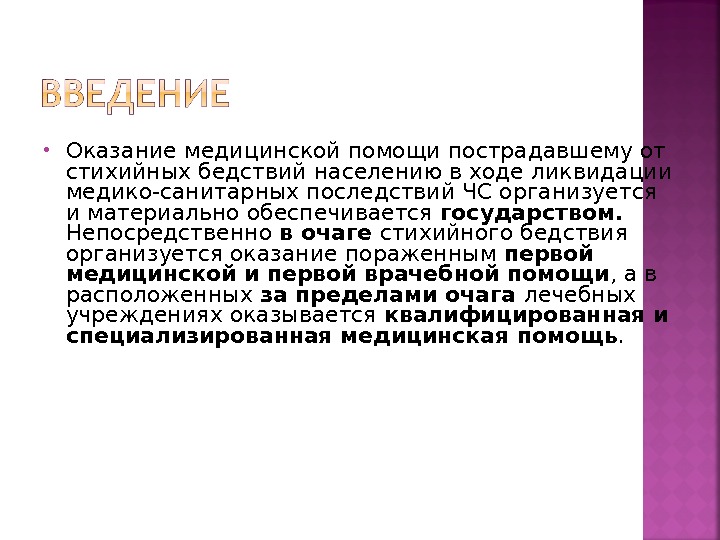 ВВЕДЕНИЕ

• Оказание медицинской помощи пострадавшему от стихийных бедствий населению в ходе ликвидации медико-санитарных последствий ЧС организуется и материально обеспечивается государством. Непосредственно в очаге стихийного бедствия организуется оказание пораженным первой медицинской и первой врачебной помощи, а в расположенных за пределами очага лечебных учреждениях оказывается квалифицированная и специализированная медицинская помощь.